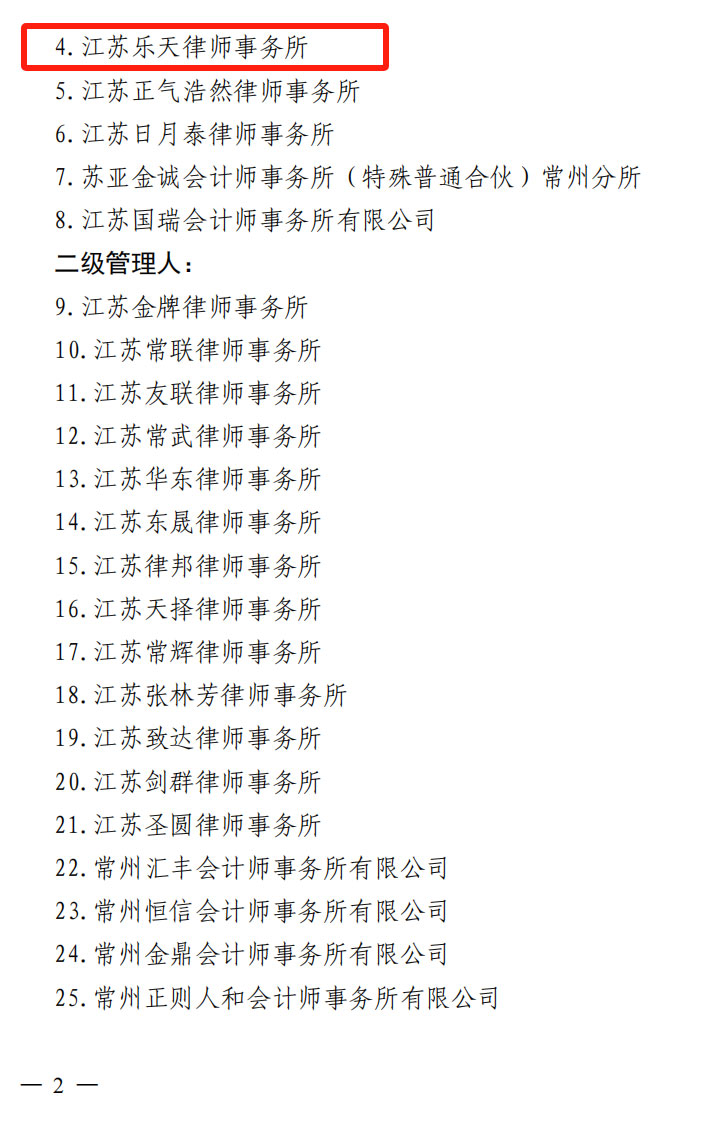 4. 江苏乐天律师事务所
5. 江苏正气浩然律师事务所
6. 江苏日月泰律师事务所
7. 苏亚金诚会计师事务所（特殊普通合伙）常州分所
8. 江苏国瑞会计师事务所有限公司
二级管理人：
9. 江苏金牌律师事务所
10. 江苏常联律师事务所
11. 江苏友联律师事务所
12. 江苏常武律师事务所
13. 江苏华东律师事务所
14. 江苏东晟律师事务所
15. 江苏律邦律师事务所
16. 江苏天择律师事务所
17. 江苏常辉律师事务所
18. 江苏张林芳律师事务所
19. 江苏致达律师事务所
20. 江苏剑群律师事务所
21. 江苏圣圆律师事务所
22. 常州汇丰会计师事务所有限公司
23. 常州恒信会计师事务所有限公司
24. 常州金鼎会计师事务所有限公司
25. 常州正则人和会计师事务所有限公司

— 2 —